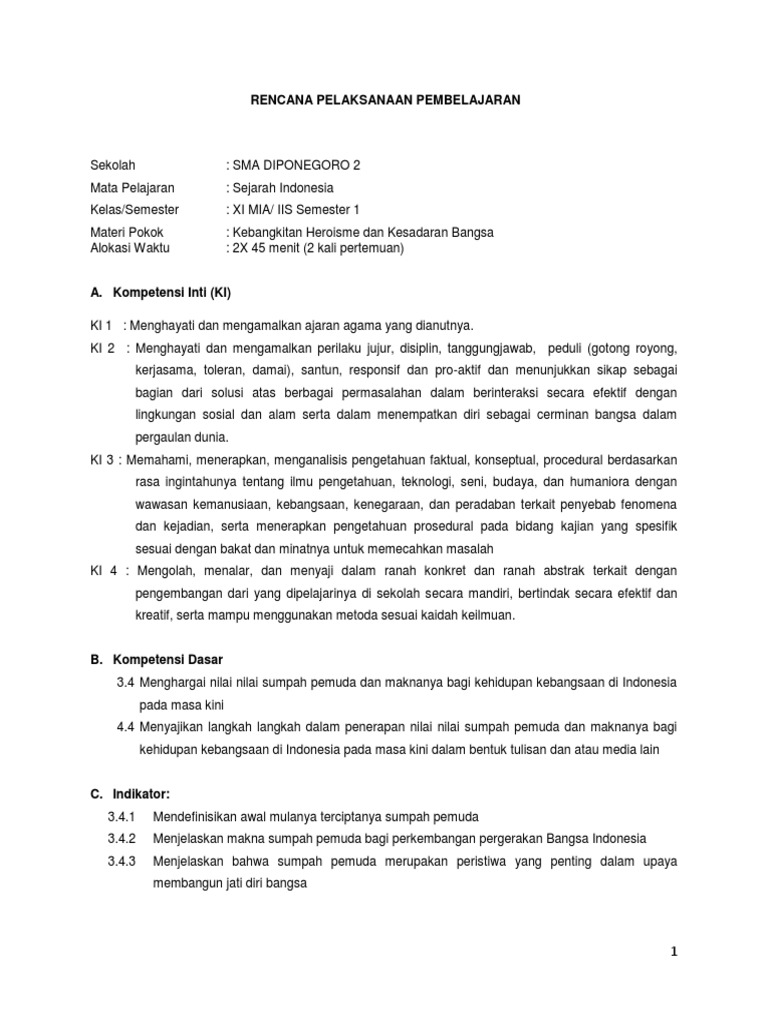 RENCANA PELAKSANAAN PEMBELAJARAN

Sekolah : SMA DIPONEGORO 2
Mata Pelajaran : Sejarah Indonesia
Kelas/Semester : XI MIA/ IIS Semester 1
Materi Pokok : Kebangkitan Heroisme dan Kesadaran Bangsa
Alokasi Waktu : 2X 45 menit (2 kali pertemuan)

A. Kompetensi Inti (KI)

KI 1 : Menghayati dan mengamalkan ajaran agama yang dianutnya.
KI 2 : Menghayati dan mengamalkan perilaku jujur, disiplin, tanggungjawab, peduli (gotong royong, kerjasama, toleran, damai), santun, responsif dan pro-aktif dan menunjukkan sikap sebagai bagian dari solusi atas berbagai permasalahan dalam berinteraksi secara efektif dengan lingkungan sosial dan alam serta dalam menempatkan diri sebagai cerminan bangsa dalam pergaulan dunia.
KI 3 : Memahami, menerapkan, menganalisis pengetahuan faktual, konseptual, procedural berdasarkan rasa ingintahunya tentang ilmu pengetahuan, teknologi, seni, budaya, dan humaniora dengan wawasan kemanusiaan, kebangsaan, kenegaraan, dan peradaban terkait penyebab fenomena dan kejadian, serta menerapkan pengetahuan prosedural pada bidang kajian yang spesifik sesuai dengan bakat dan minatnya untuk memecahkan masalah
KI 4 : Mengolah, menalar, dan menyaji dalam ranah konkret dan ranah abstrak terkait dengan pengembangan dari yang dipelajarinya di sekolah secara mandiri, bertindak secara efektif dan kreatif, serta mampu menggunakan metoda sesuai kaidah keilmuan.

B. Kompetensi Dasar

3.4 Menghargai nilai nilai sumpah pemuda dan maknanya bagi kehidupan kebangsaan di Indonesia pada masa kini
4.4 Menyajikan langkah langkah dalam penerapan nilai nilai sumpah pemuda dan maknanya bagi kehidupan kebangsaan di Indonesia pada masa kini dalam bentuk tulisan dan atau media lain

C. Indikator:

3.4.1 Mendefinisikan awal mulanya terciptanya sumpah pemuda
3.4.2 Menjelaskan makna sumpah pemuda bagi perkembangan pergerakan Bangsa Indonesia
3.4.3 Menjelaskan bahwa sumpah pemuda merupakan peristiwa yang penting dalam upaya membangun jati diri bangsa

1